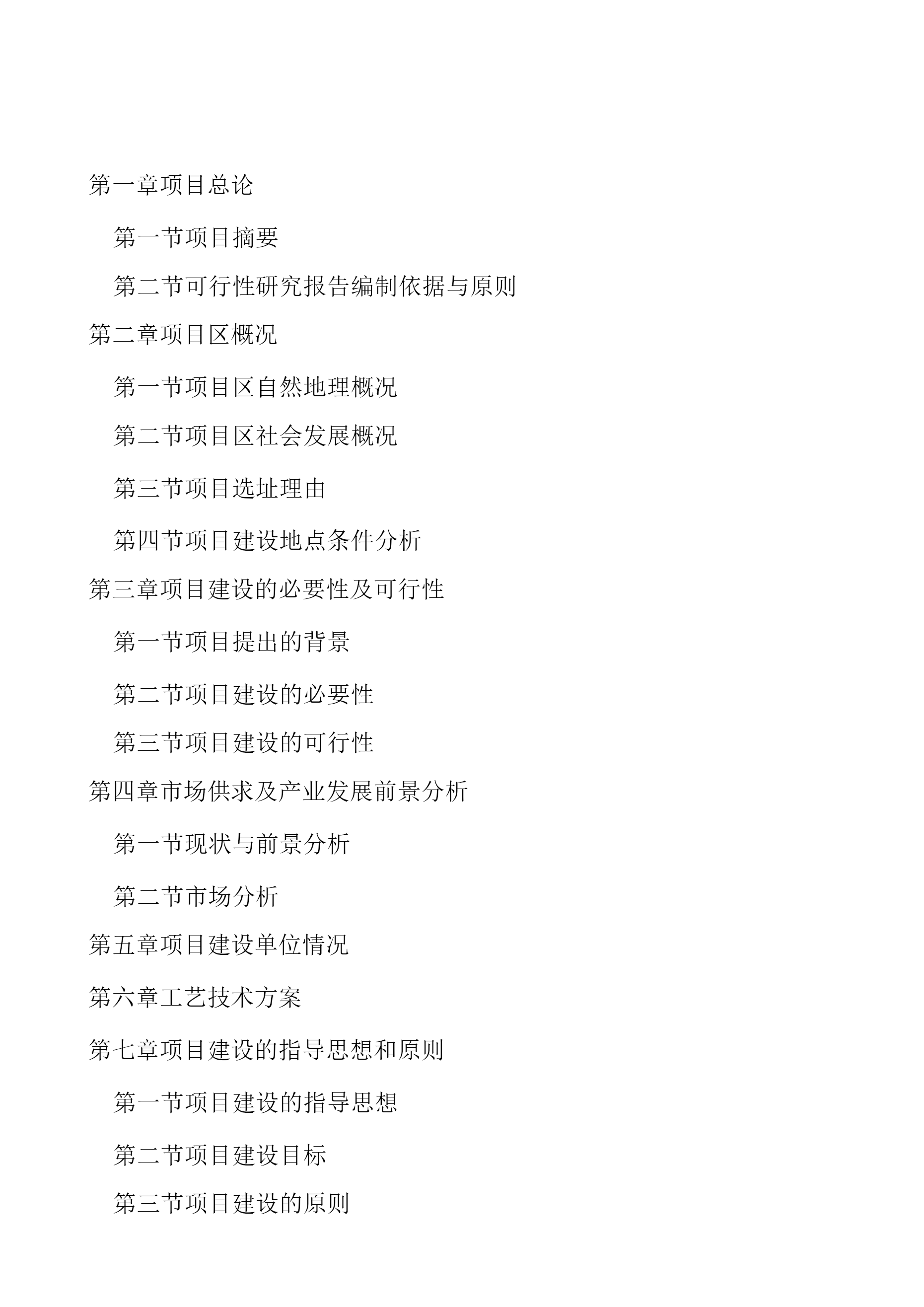 第一章项目总论

第一节项目摘要

第二节可行性研究报告编制依据与原则

第二章项目区概况

第一节项目区自然地理概况

第二节项目区社会发展概况

第三节项目选址理由

第四节项目建设地点条件分析

第三章项目建设的必要性及可行性

第一节项目提出的背景

第二节项目建设的必要性

第三节项目建设的可行性

第四章市场供求及产业发展前景分析

第一节现状与前景分析

第二节市场分析

第五章项目建设单位情况

第六章工艺技术方案

第七章项目建设的指导思想和原则

第一节项目建设的指导思想

第二节项目建设目标

第三节项目建设的原则